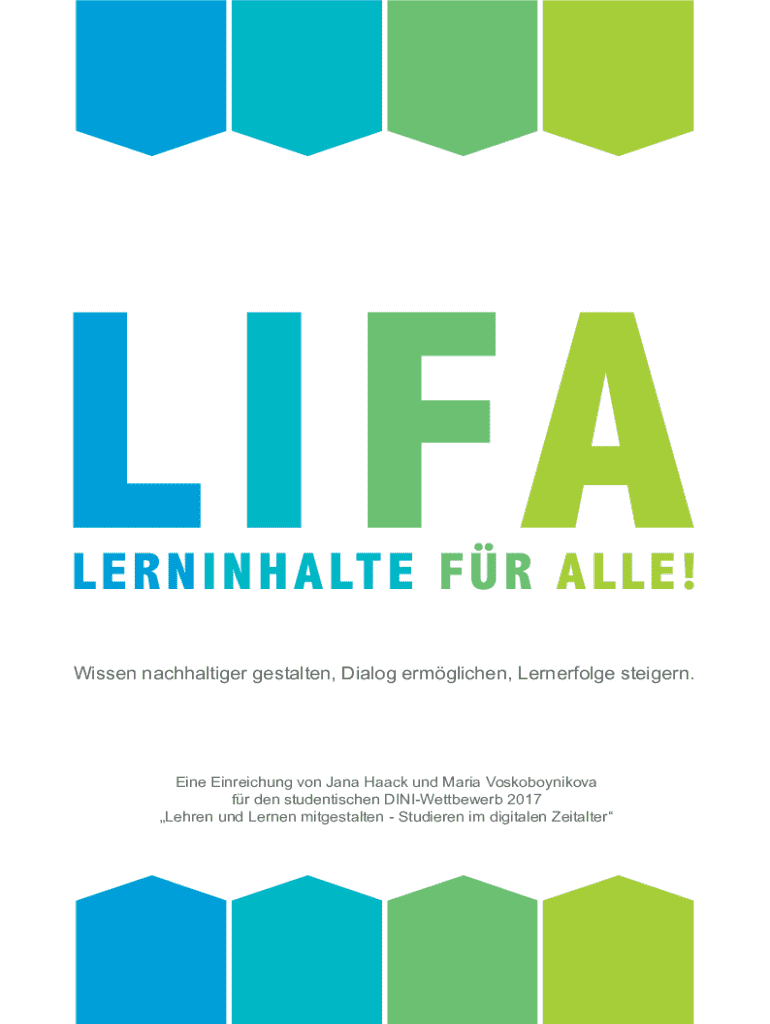 LIFA

LERNINHALTE FÜR ALLE!

Wissen nachhaltiger gestalten, Dialog ermöglichen, Lernerfolge steigern.

Eine Einreichung von Jana Haack und Maria Voskoboynikova
für den studentischen DINI-Wettbewerb 2017
„Lehren und Lernen mitgestalten - Studieren im digitalen Zeitalter“